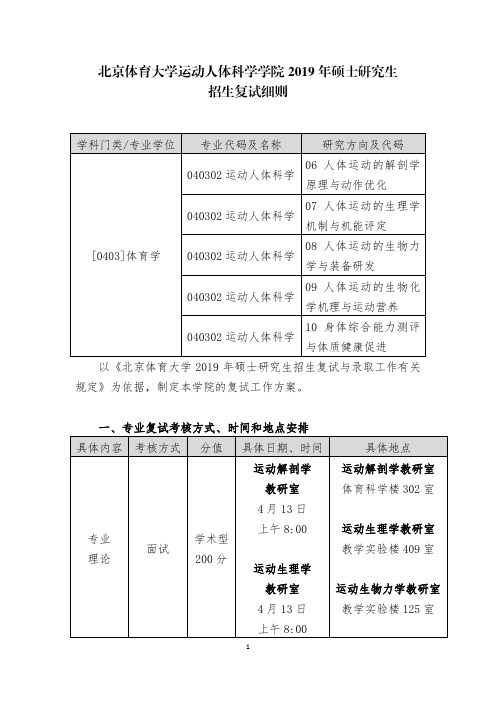 北京体育大学运动人体科学学院 2019 年硕士研究生
招生复试细则

| 学科门类/专业学位 | 专业代码及名称 | 研究方向及代码 |
|---|---|---|
| [0403]体育学 | 040302 运动人体科学 | 06 人体运动的解剖学原理与动作优化 |
| | 040302 运动人体科学 | 07 人体运动的生理学机制与机能评定 |
| | 040302 运动人体科学 | 08 人体运动的生物力学与装备研发 |
| | 040302 运动人体科学 | 09 人体运动的生物化学机理与运动营养 |
| | 040302 运动人体科学 | 10 身体综合能力测评与体质健康促进 |

以《北京体育大学 2019 年硕士研究生招生复试与录取工作有关规定》为依据，制定本学院的复试工作方案。

一、专业复试考核方式、时间和地点安排

| 具体内容 | 考核方式 | 分值 | 具体日期、时间 | 具体地点 |
|---|---|---|---|---|
| 专业理论 | 面试 | 学术型 200 分 | 运动解剖学教研室 4 月 13 日 上午 8:00 运动生理学教研室 4 月 13 日 上午 8:00 | 运动解剖学教研室 体育科学楼 302 室 运动生理学教研室 教学实验楼 409 室 运动生物力学教研室 教学实验楼 125 室 |

1